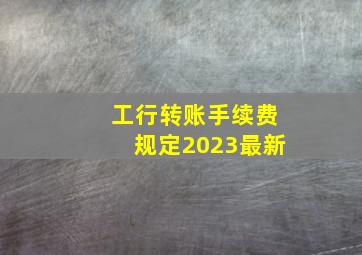 工行转账手续费规定2023最新